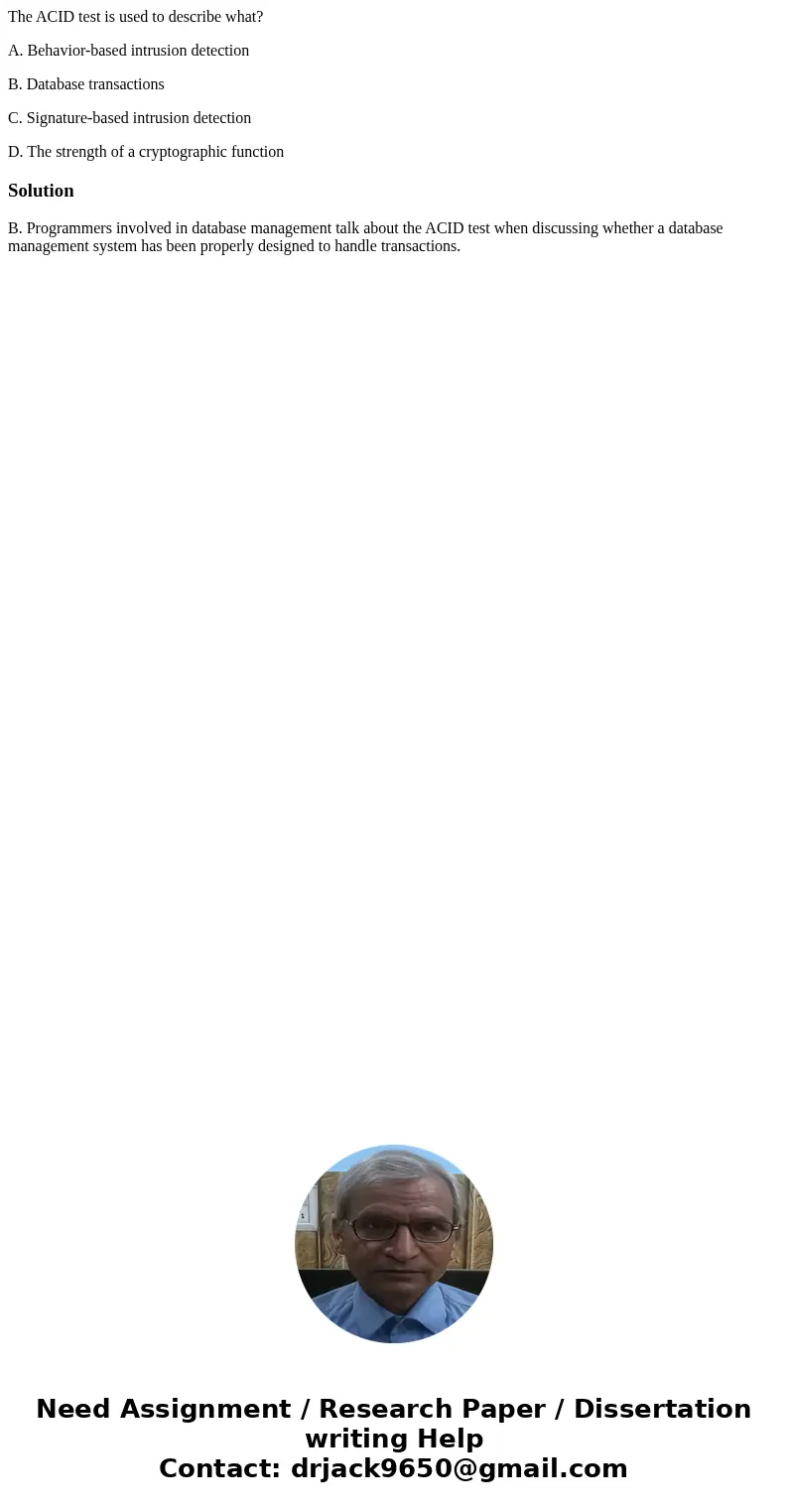 The ACID test is used to describe what?

A. Behavior-based intrusion detection

B. Database transactions

C. Signature-based intrusion detection

D. The strength of a cryptographic function

Solution

B. Programmers involved in database management talk about the ACID test when discussing whether a database management system has been properly designed to handle transactions.

Need Assignment / Research Paper / Dissertation writing Help
Contact: drjack9650@gmail.com